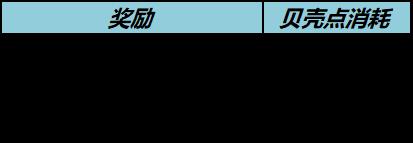 | 奖励 | 贝壳点消耗 |
|---|---|